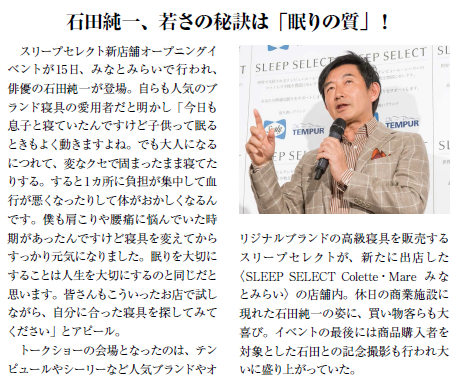 石田純一、若さの秘訣は「眠りの質」！

スリープセレクト新店舗オープニングイベントが15日、みなとみらいで行われ、俳優の石田純一が登場。自らも人気のブランド寝具の愛用者だと明かし「今日も息子と寝ていたんですけど子供って眠るときもよく動きますよね。でも大人になるにつれて、変なクセで固まったまま寝てたりする。すると1カ所に負担が集中して血行が悪くなったりして体がおかしくなるんです。僕も肩こりや腰痛に悩んでいた時期があったんですけど寝具を変えてからすっかり元気になりました。眠りを大切にすることは人生を大切にするのと同じだと思います。皆さんもこういったお店で試しながら、自分に合った寝具を探してみてください」とアピール。

トークショーの会場となったのは、テンピュールやシーリーなど人気ブランドやオリジナルブランドの高級寝具を販売するスリープセレクトが、新たに出店した〈SLEEP SELECT Colette・Mare みなとみらい〉の店舗内。休日の商業施設に現れた石田純一の姿に、買い物客らも大喜び。イベントの最後には商品購入者を対象とした石田との記念撮影も行われ大いに盛り上がっていた。

SLEEP SELECT SLEEP SELECT
TEMPUR TEMPUR